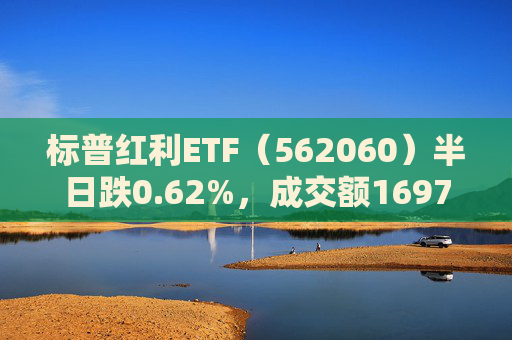 标普红利ETF（562060）半日跌0.62%，成交额1697